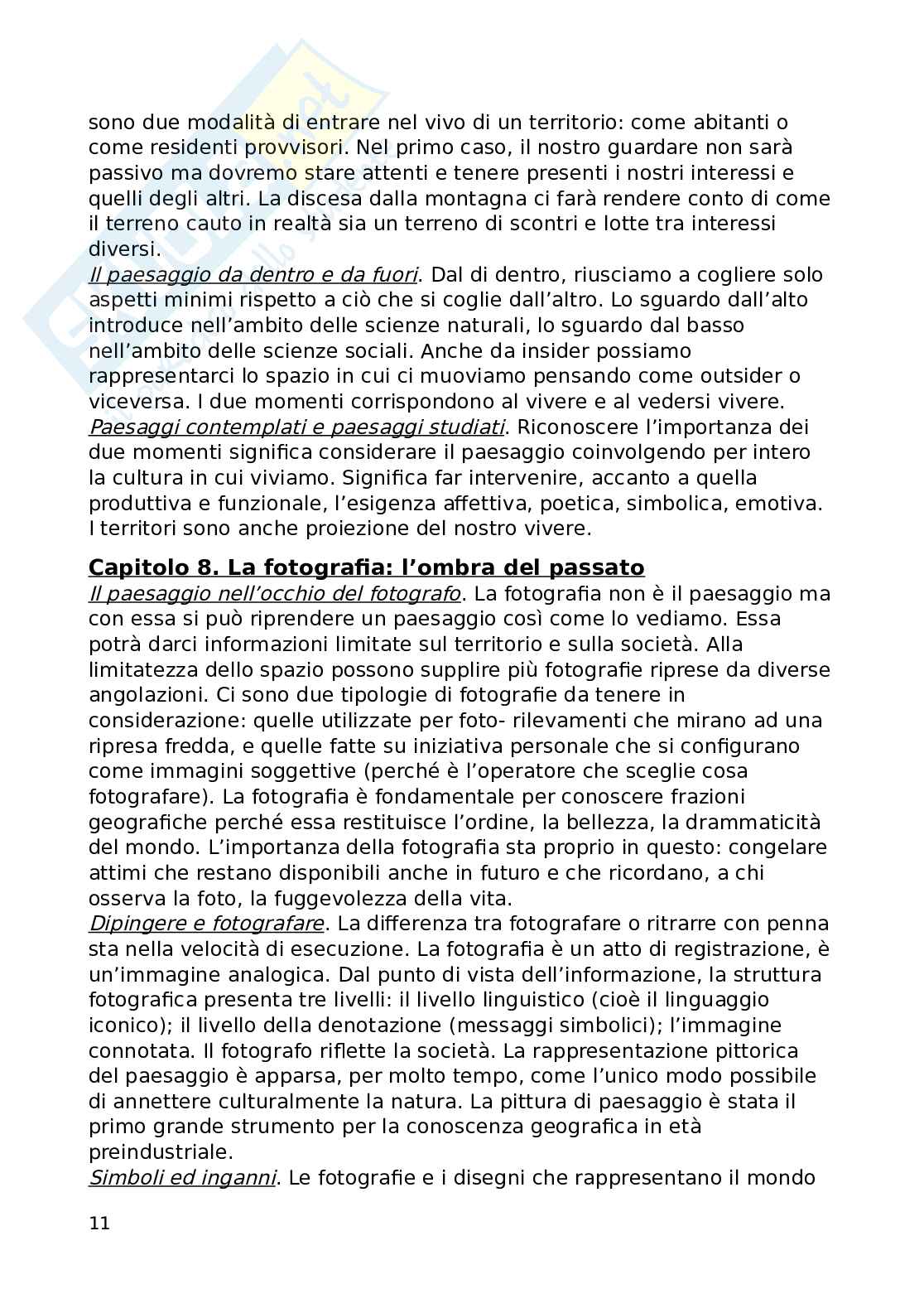 sono due modalità di entrare nel vivo di un territorio: come abitanti o come residenti provvisori. Nel primo caso, il nostro guardare non sarà passivo ma dovremo stare attenti e tenere presenti i nostri interessi e quelli degli altri. La discesa dalla montagna ci farà rendere conto di come il terreno cauto in realtà sia un terreno di scontri e lotte tra interessi diversi.
Il paesaggio da dentro e da fuori. Dal di dentro, riusciamo a cogliere solo aspetti minimi rispetto a ciò che si coglie dall'altro. Lo sguardo dall'alto introduce nell'ambito delle scienze naturali, lo sguardo dal basso nell'ambito delle scienze sociali. Anche da insider possiamo rappresentarci lo spazio in cui ci muoviamo pensando come outsider o viceversa. I due momenti corrispondono al vivere e al vedersi vivere.
Paesaggi contemplati e paesaggi studiati. Riconoscere l'importanza dei due momenti significa considerare il paesaggio coinvolgendo per intero la cultura in cui viviamo. Significa far intervenire, accanto a quella produttiva e funzionale, l'esigenza affettiva, poetica, simbolica, emotiva. I territori sono anche proiezione del nostro vivere.

Capitolo 8. La fotografia: l'ombra del passato
Il paesaggio nell'occhio del fotografo. La fotografia non è il paesaggio ma con essa si può riprendere un paesaggio così come lo vediamo. Essa potrà darci informazioni limitate sul territorio e sulla società. Alla limitatezza dello spazio possono supplire più fotografie riprese da diverse angolazioni. Ci sono due tipologie di fotografie da tenere in considerazione: quelle utilizzate per foto- rilevamenti che mirano ad una ripresa fredda, e quelle fatte su iniziativa personale che si configurano come immagini soggettive (perché è l'operatore che sceglie cosa fotografare). La fotografia è fondamentale per conoscere frazioni geografiche perché essa restituisce l'ordine, la bellezza, la drammaticità del mondo. L'importanza della fotografia sta proprio in questo: congelare attimi che restano disponibili anche in futuro e che ricordano, a chi osserva la foto, la fuggevolezza della vita.
Dipingere e fotografare. La differenza tra fotografare o ritrarre con penna sta nella velocità di esecuzione. La fotografia è un atto di registrazione, è un'immagine analogica. Dal punto di vista dell'informazione, la struttura fotografica presenta tre livelli: il livello linguistico (cioè il linguaggio iconico); il livello della denotazione (messaggi simbolici); l'immagine connotata. Il fotografo riflette la società. La rappresentazione pittorica del paesaggio è apparsa, per molto tempo, come l'unico modo possibile di annettere culturalmente la natura. La pittura di paesaggio è stata il primo grande strumento per la conoscenza geografica in età preindustriale.
Simboli ed inganni. Le fotografie e i disegni che rappresentano il mondo

11